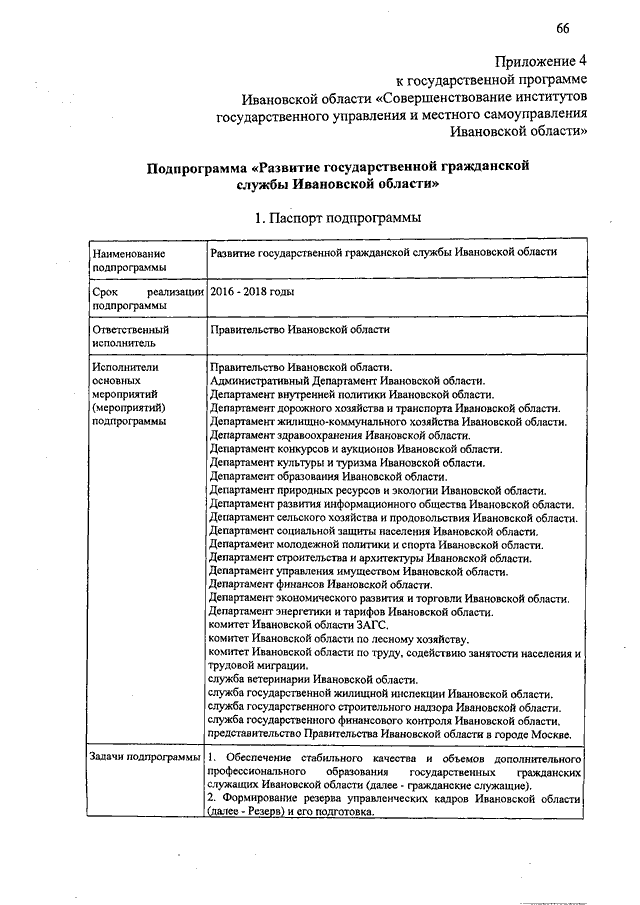 66

Приложение 4
к государственной программе
Ивановской области «Совершенствование институтов
государственного управления и местного самоуправления
Ивановской области»

Подпрограмма «Развитие государственной гражданской службы Ивановской области»

1. Паспорт подпрограммы

| | |
|---|---|
| Наименование подпрограммы | Развитие государственной гражданской службы Ивановской области |
| Срок реализации подпрограммы | 2016 - 2018 годы |
| Ответственный исполнитель | Правительство Ивановской области |
| Исполнители основных мероприятий (мероприятий) подпрограммы | Правительство Ивановской области. Административный Департамент Ивановской области. Департамент внутренней политики Ивановской области. Департамент дорожного хозяйства и транспорта Ивановской области. Департамент жилищно-коммунального хозяйства Ивановской области. Департамент здравоохранения Ивановской области. Департамент конкурсов и аукционов Ивановской области. Департамент культуры и туризма Ивановской области. Департамент образования Ивановской области. Департамент природных ресурсов и экологии Ивановской области. Департамент развития информационного общества Ивановской области. Департамент сельского хозяйства и продовольствия Ивановской области. Департамент социальной защиты населения Ивановской области. Департамент молодежной политики и спорта Ивановской области. Департамент строительства и архитектуры Ивановской области. Департамент управления имуществом Ивановской области. Департамент финансов Ивановской области. Департамент экономического развития и торговли Ивановской области. Департамент энергетики и тарифов Ивановской области. комитет Ивановской области ЗАГС. комитет Ивановской области по лесному хозяйству. комитет Ивановской области по труду, содействию занятости населения и трудовой миграции. служба ветеринарии Ивановской области. служба государственной жилищной инспекции Ивановской области. служба государственного строительного надзора Ивановской области. служба государственного финансового контроля Ивановской области. представительство Правительства Ивановской области в городе Москве. |
| Задачи подпрограммы | 1. Обеспечение стабильного качества и объемов дополнительного профессионального образования государственных гражданских служащих Ивановской области (далее - гражданские служащие). 2. Формирование резерва управленческих кадров Ивановской области (далее - Резерв) и его подготовка. |